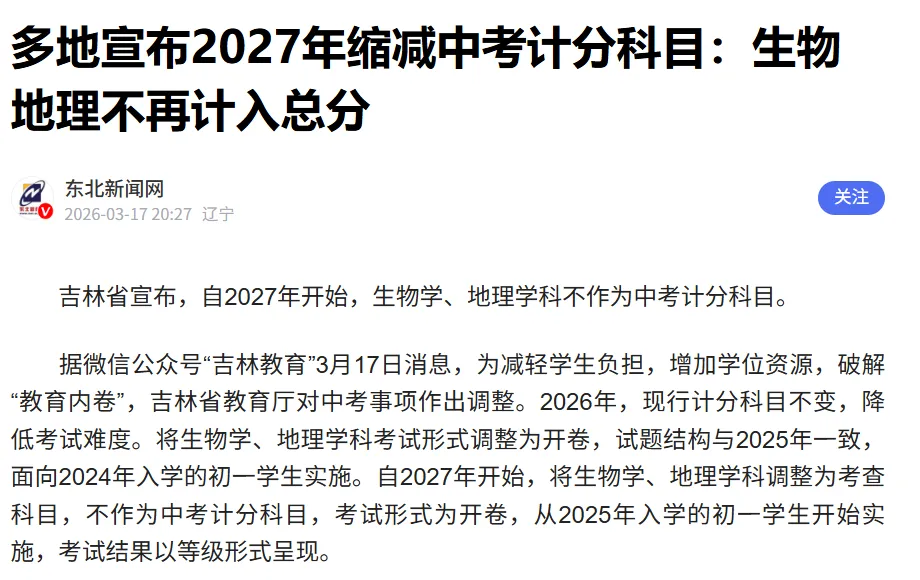 多地宣布2027年缩减中考计分科目：生物地理不再计入总分

东北新闻网
2026-03-17 20:27 辽宁

关注

吉林省宣布，自2027年开始，生物学、地理学科不作为中考计分科目。

据微信公众号“吉林教育”3月17日消息，为减轻学生负担，增加学位资源，破解“教育内卷”，吉林省教育厅对中考事项作出调整。2026年，现行计分科目不变，降低考试难度。将生物学、地理学科考试形式调整为开卷，试题结构与2025年一致，面向2024年入学的初一学生实施。自2027年开始，将生物学、地理学科调整为考查科目，不作为中考计分科目，考试形式为开卷，从2025年入学的初一学生开始实施，考试结果以等级形式呈现。